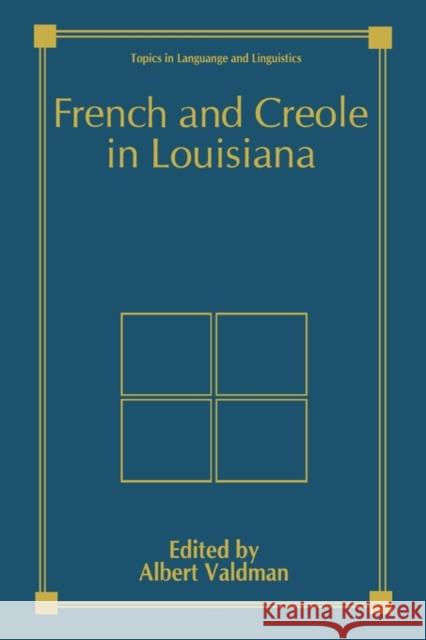 Topics in Languange and Linguistics

French and Creole in Louisiana

Edited by
Albert Valdman